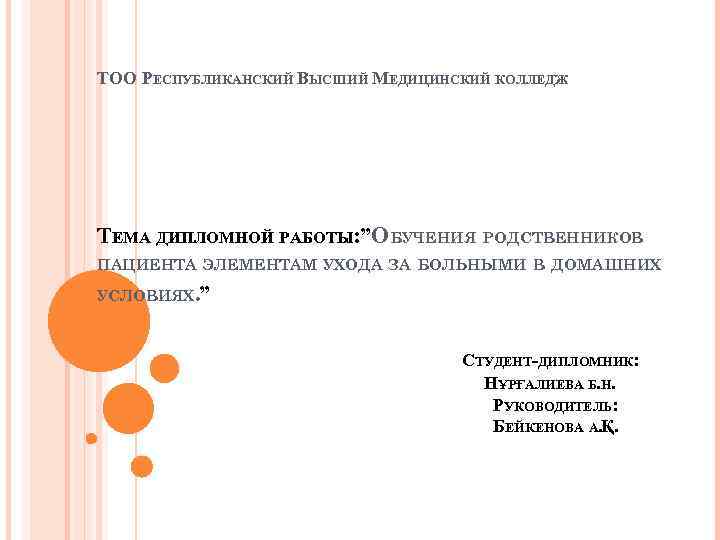 ТОО Республиканский Высший Медицинский колледж

Тема дипломной работы:"Обучения родственников пациента элементам ухода за больными в домашних условиях."

Студент-дипломник:
Нұрғалиева Б.Н.
Руководитель:
Бейкенова А.Қ.